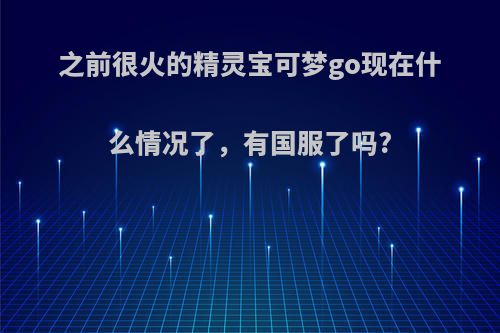 之前很火的精灵宝可梦go现在什么情况了，有国服了吗?